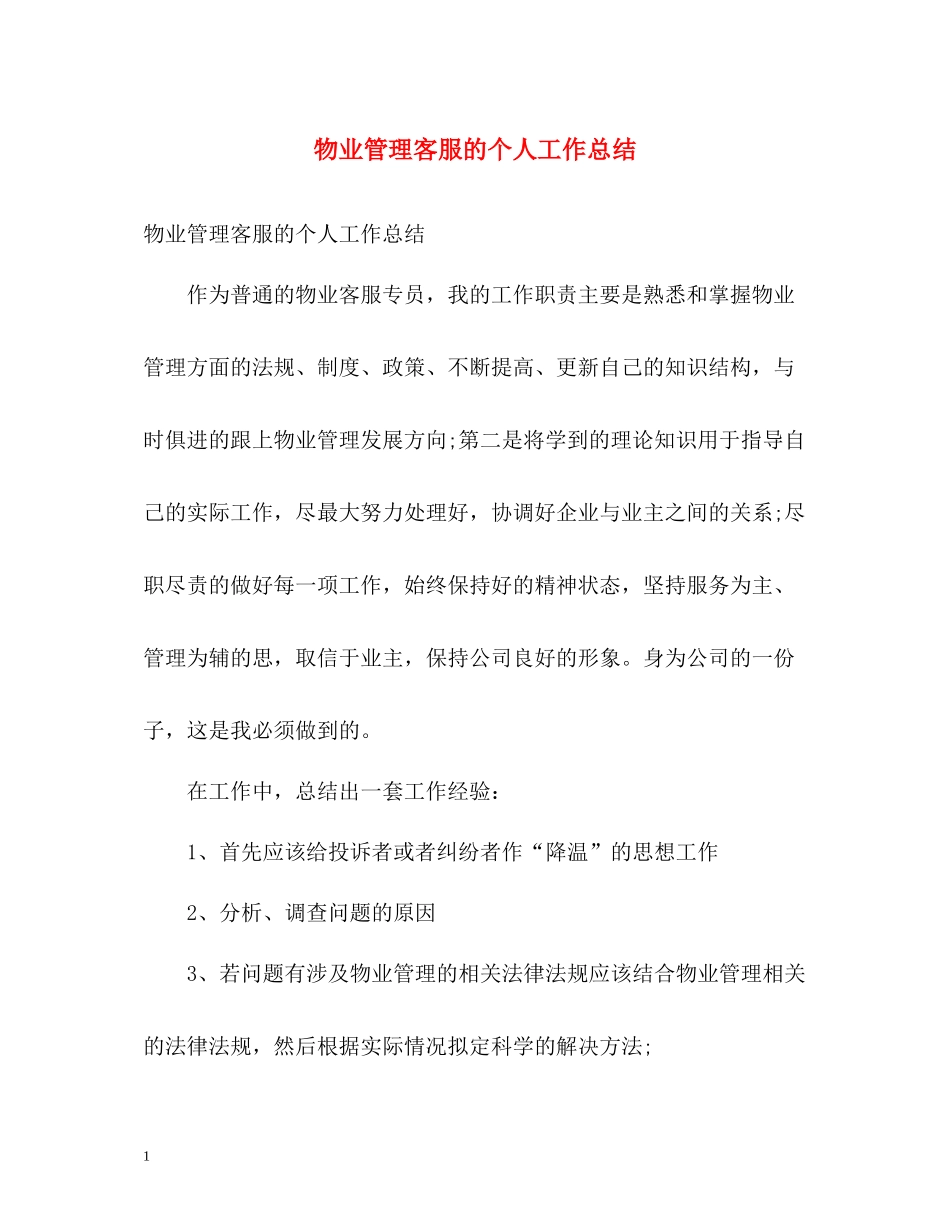 物业管理客服的个人工作总结

物业管理客服的个人工作总结

作为普通的物业客服专员，我的工作职责主要是熟悉和掌握物业管理方面的法规、制度、政策、不断提高、更新自己的知识结构，与时俱进的跟上物业管理发展方向;第二是将学到的理论知识用于指导自己的实际工作，尽最大努力处理好，协调好企业与业主之间的关系;尽职尽责的做好每一项工作，始终保持好的精神状态，坚持服务为主、管理为辅的思，取信于业主，保持公司良好的形象。身为公司的一份子，这是我必须做到的。

在工作中，总结出一套工作经验：

1、首先应该给投诉者或者纠纷者作“降温”的思想工作

2、分析、调查问题的原因

3、若问题有涉及物业管理的相关法律法规应该结合物业管理相关的法律法规，然后根据实际情况拟定科学的解决方法;

1